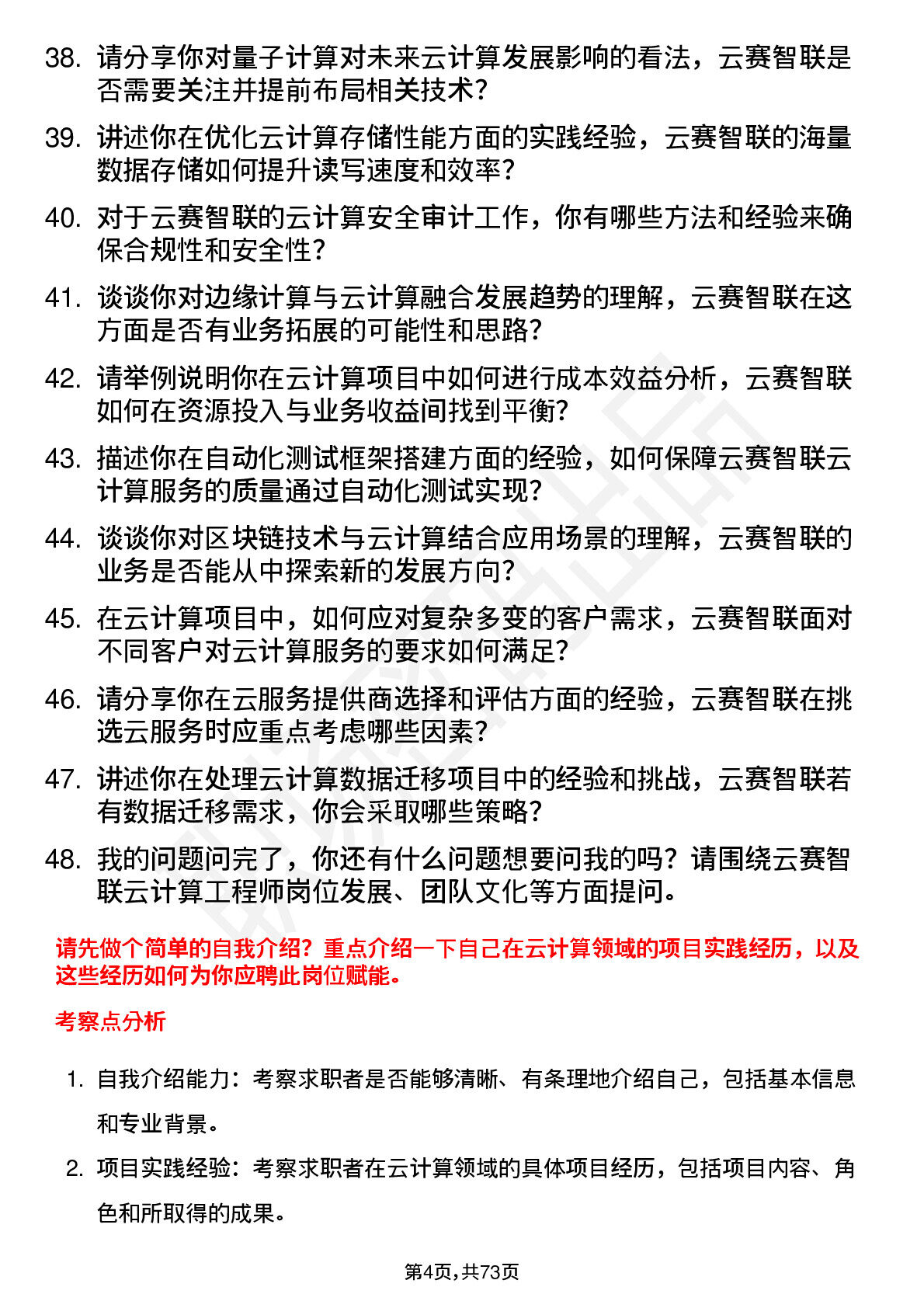 38. 请分享你对量子计算对未来云计算发展影响的看法，云赛智联是否需要关注并提前布局相关技术？

39. 讲述你在优化云计算存储性能方面的实践经验，云赛智联的海量数据存储如何提升读写速度和效率？

40. 对于云赛智联的云计算安全审计工作，你有哪些方法和经验来确保合规性和安全性？

41. 谈谈你对边缘计算与云计算融合发展趋势的理解，云赛智联在这方面是否有业务拓展的可能性和思路？

42. 请举例说明你在云计算项目中如何进行成本效益分析，云赛智联如何在资源投入与业务收益间找到平衡？

43. 描述你在自动化测试框架搭建方面的经验，如何保障云赛智联云计算服务的质量通过自动化测试实现？

44. 谈谈你对区块链技术与云计算结合应用场景的理解，云赛智联的业务是否能从中探索新的发展方向？

45. 在云计算项目中，如何应对复杂多变的客户需求，云赛智联面对不同客户对云计算服务的要求如何满足？

46. 请分享你在云服务提供商选择和评估方面的经验，云赛智联在挑选云服务时应重点考虑哪些因素？

47. 讲述你在处理云计算数据迁移项目中的经验和挑战，云赛智联若有数据迁移需求，你会采取哪些策略？

48. 我的问题问完了，你还有什么问题想要问我的吗？请围绕云赛智联云计算工程师岗位发展、团队文化等方面提问。

请先做个简单的自我介绍？重点介绍一下自己在云计算领域的项目实践经历，以及这些经历如何为你应聘此岗位赋能。

考察点分析

1. 自我介绍能力：考察求职者是否能够清晰、有条理地介绍自己，包括基本信息和专业背景。

2. 项目实践经验：考察求职者在云计算领域的具体项目经历，包括项目内容、角色和所取得的成果。

第4页，共73页